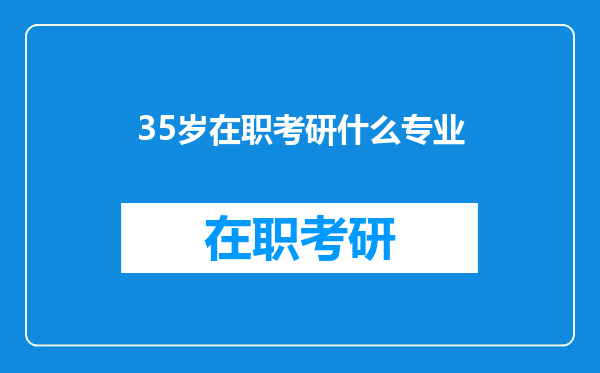 35岁在职考研什么专业

在职考研